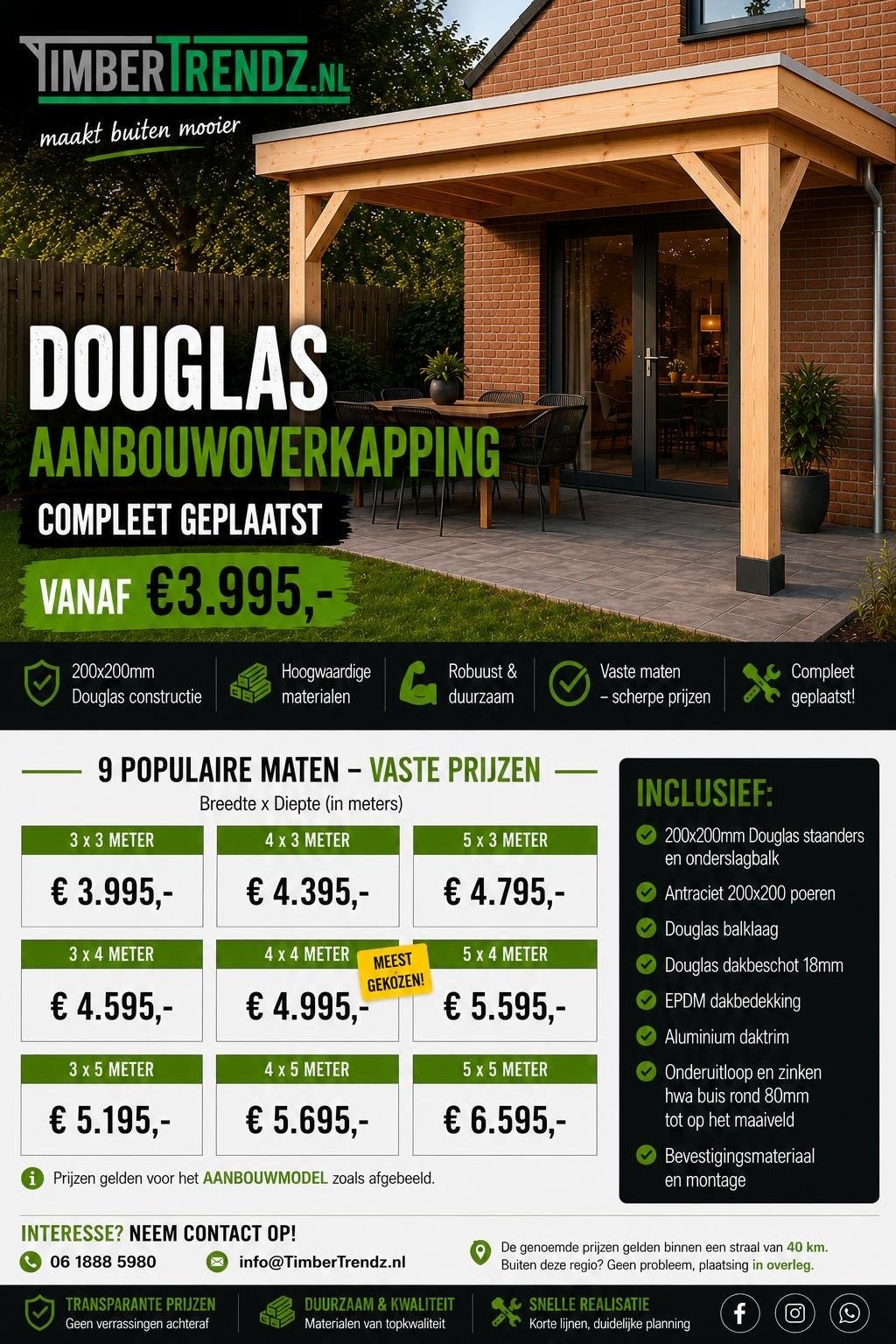 TIMBERTRENDZ.NL
maakt buiten mooier

DOUGLAS
AANBOUWOVERKAPPING
COMPLEET GEPLAATST
VANAF €3.995,-

200x200mm Douglas constructie
Hoogwaardige materialen
Robuust & duurzaam
Vaste maten – scherpe prijzen
Compleet geplaatst!

9 POPULAIRE MATEN – VASTE PRIJZEN
Breedte x Diepte (in meters)

| 3 x 3 METER | 4 x 3 METER | 5 x 3 METER |
|---|---|---|
| € 3.995,- | € 4.395,- | € 4.795,- |
| 3 x 4 METER | 4 x 4 METER MEEST GEKOZEN! | 5 x 4 METER |
| € 4.595,- | € 4.995,- | € 5.595,- |
| 3 x 5 METER | 4 x 5 METER | 5 x 5 METER |
| € 5.195,- | € 5.695,- | € 6.595,- |

Prijzen gelden voor het AANBOUWMODEL zoals afgebeeld.

INCLUSIEF:
200x200mm Douglas staanders en onderslagbalk
Antraciet 200x200 poeren
Douglas balklaag
Douglas dakbeschot 18mm
EPDM dakbedekking
Aluminium daktrim
Onderuitloop en zinken hwa buis rond 80mm tot op het maaiveld
Bevestigingsmateriaal en montage

INTERESSE? NEEM CONTACT OP!
06 1888 5980
info@TimberTrendz.nl
De genoemde prijzen gelden binnen een straal van 40 km.
Buiten deze regio? Geen probleem, plaatsing in overleg.

TRANSPARANTE PRIJZEN
Geen verrassingen achteraf
DUURZAAM & KWALITEIT
Materialen van topkwaliteit
SNELLE REALISATIE
Korte lijnen, duidelijke planning